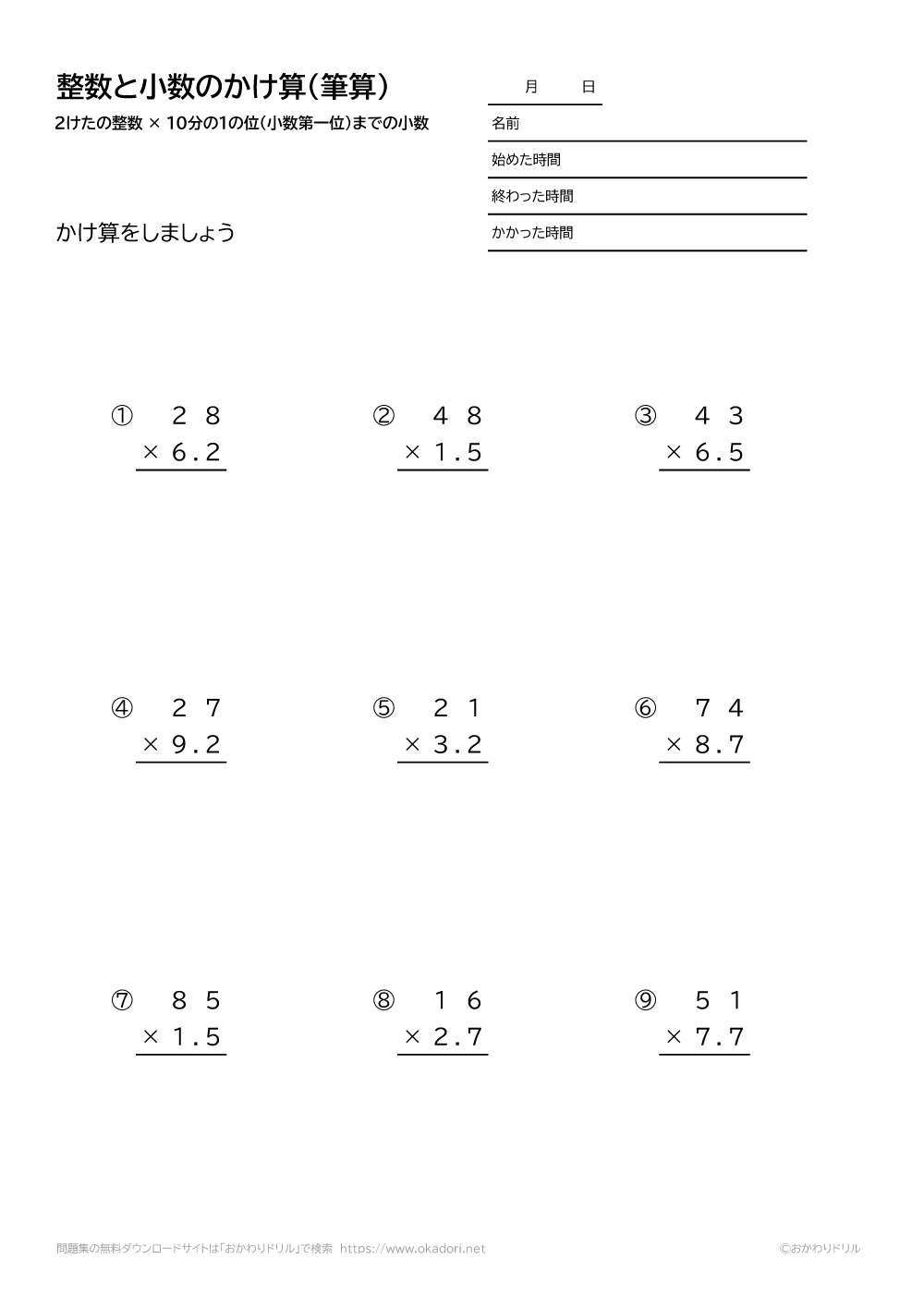 整数と小数のかけ算（筆算）
2けたの整数 × 10分の1の位（小数第一位）までの小数

月　日
名前
始めた時間
終わった時間
かかった時間

かけ算をしましょう

① 28
× 6.2

② 48
× 1.5

③ 43
× 6.5

④ 27
× 9.2

⑤ 21
× 3.2

⑥ 74
× 8.7

⑦ 85
× 1.5

⑧ 16
× 2.7

⑨ 51
× 7.7

問題集の無料ダウンロードサイトは「おかわりドリル」で検索 https://www.okadori.net

©おかわりドリル